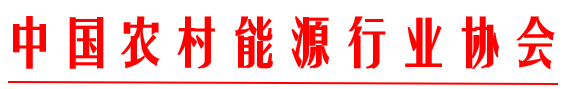 中国农村能源行业协会